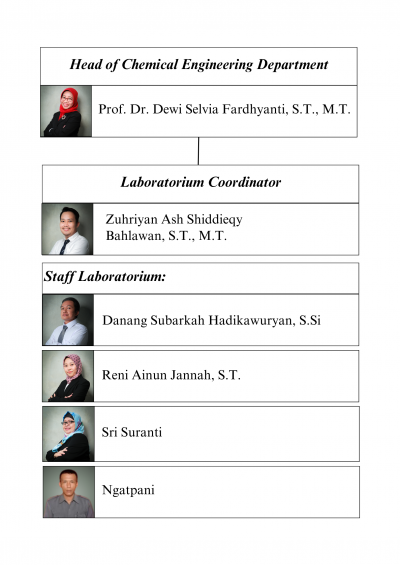 Head of Chemical Engineering Department

Prof. Dr. Dewi Selvia Fardhyanti, S.T., M.T.

Laboratorium Coordinator

Zuhriyan Ash Shiddieqy Bahlawan, S.T., M.T.

Staff Laboratorium:

Danang Subarkah Hadikawuryan, S.Si

Reni Ainun Jannah, S.T.

Sri Suranti

Ngatpani